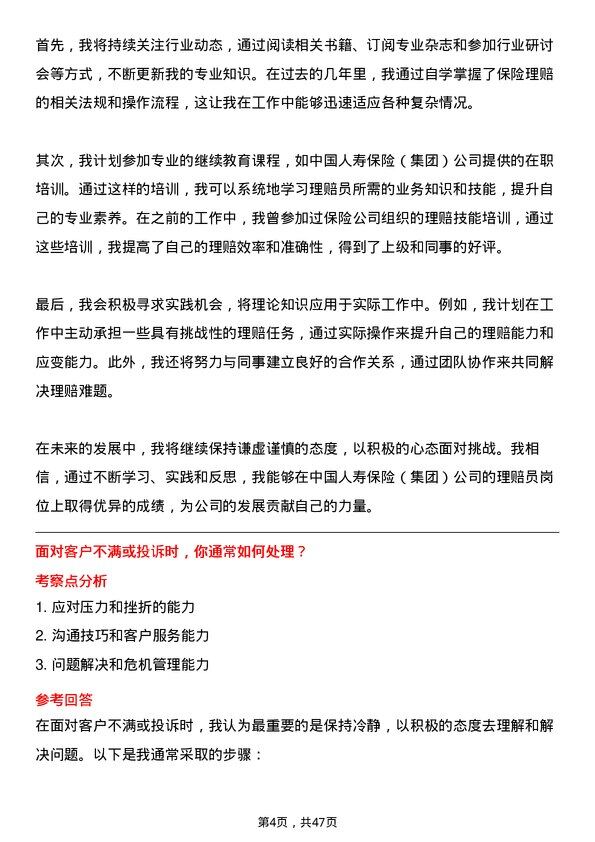 首先，我将持续关注行业动态，通过阅读相关书籍、订阅专业杂志和参加行业研讨会等方式，不断更新我的专业知识。在过去的几年里，我通过自学掌握了保险理赔的相关法规和操作流程，这让我在工作中能够迅速适应各种复杂情况。

其次，我计划参加专业的继续教育课程，如中国人寿保险（集团）公司提供的在职培训。通过这样的培训，我可以系统地学习理赔员所需的业务知识和技能，提升自己的专业素养。在之前的工作中，我曾参加过保险公司组织的理赔技能培训，通过这些培训，我提高了自己的理赔效率和准确性，得到了上级和同事的好评。

最后，我会积极寻求实践机会，将理论知识应用于实际工作中。例如，我计划在工作中主动承担一些具有挑战性的理赔任务，通过实际操作来提升自己的理赔能力和应变能力。此外，我还将努力与同事建立良好的合作关系，通过团队协作来共同解决理赔难题。

在未来的发展中，我将继续保持谦虚谨慎的态度，以积极的心态面对挑战。我相信，通过不断学习、实践和反思，我能够在中国人寿保险（集团）公司的理赔员岗位上取得优异的成绩，为公司的发展贡献自己的力量。

面对客户不满或投诉时，你通常如何处理？

考察点分析

1. 应对压力和挫折的能力
2. 沟通技巧和客户服务能力
3. 问题解决和危机管理能力

参考回答

在面对客户不满或投诉时，我认为最重要的是保持冷静，以积极的态度去理解和解决问题。以下是我通常采取的步骤：

第4页，共47页